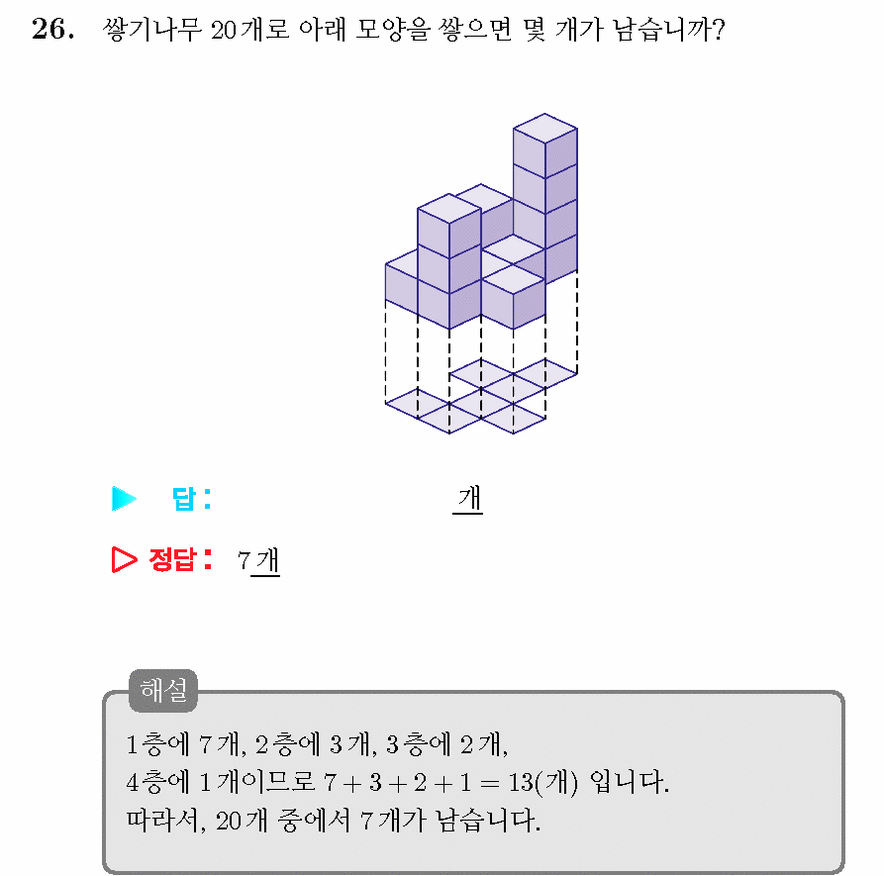 26. 쌓기나무 20개로 아래 모양을 쌓으면 몇 개가 남습니까?

▶ 답: 개

▷ 정답: 7개

해설

1층에 7개, 2층에 3개, 3층에 2개,
4층에 1개이므로 $7 + 3 + 2 + 1 = 13$(개) 입니다.
따라서, 20개 중에서 7개가 남습니다.